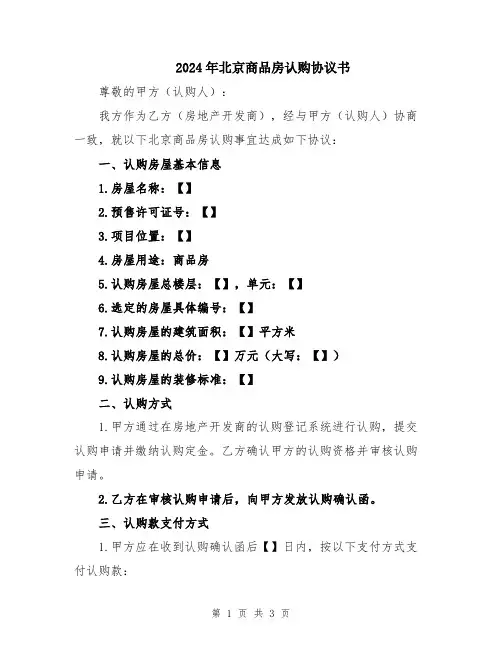 2024年北京商品房认购协议书

尊敬的甲方（认购人）：

我方作为乙方（房地产开发商），经与甲方（认购人）协商一致，就以下北京商品房认购事宜达成如下协议：

一、认购房屋基本信息

1.房屋名称：【】

2.预售许可证号：【】

3.项目位置：【】

4.房屋用途：商品房

5.认购房屋总楼层：【】，单元：【】

6.选定的房屋具体编号：【】

7.认购房屋的建筑面积：【】平方米

8.认购房屋的总价：【】万元（大写：【】）

9.认购房屋的装修标准：【】

二、认购方式

1.甲方通过在房地产开发商的认购登记系统进行认购，提交认购申请并缴纳认购定金。乙方确认甲方的认购资格并审核认购申请。

2.乙方在审核认购申请后，向甲方发放认购确认函。

三、认购款支付方式

1.甲方应在收到认购确认函后【】日内，按以下支付方式支付认购款：

第 1 页 共 3 页